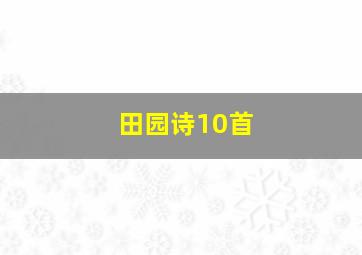 田园诗10首